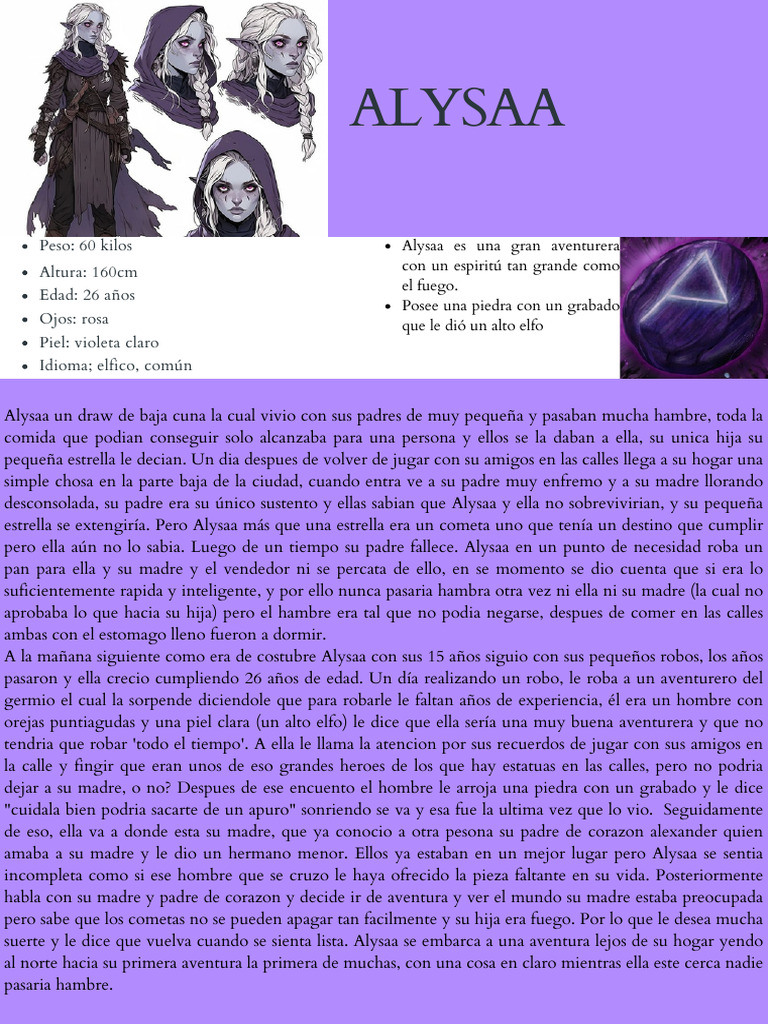 ALYSAA

- Peso: 60 kilos
- Altura: 160cm
- Edad: 26 años
- Ojos: rosa
- Piel: violeta claro
- Idioma; elfico, común

- Alysaa es una gran aventurera con un espiritú tan grande como el fuego.
- Posee una piedra con un grabado que le dió un alto elfo

Alysaa un draw de baja cuna la cual vivio con sus padres de muy pequeña y pasaban mucha hambre, toda la comida que podian conseguir solo alcanzaba para una persona y ellos se la daban a ella, su unica hija su pequeña estrella le decian. Un dia despues de volver de jugar con su amigos en las calles llega a su hogar una simple chosa en la parte baja de la ciudad, cuando entra ve a su padre muy enfremo y a su madre llorando desconsolada, su padre era su único sustento y ellas sabian que Alysaa y ella no sobrevivirian, y su pequeña estrella se extengiría. Pero Alysaa más que una estrella era un cometa uno que tenía un destino que cumplir pero ella aún no lo sabia. Luego de un tiempo su padre fallece. Alysaa en un punto de necesidad roba un pan para ella y su madre y el vendedor ni se percata de ello, en se momento se dio cuenta que si era lo suficientemente rapida y inteligente, y por ello nunca pasaria hambra otra vez ni ella ni su madre (la cual no aprobaba lo que hacia su hija) pero el hambre era tal que no podia negarse, despues de comer en las calles ambas con el estomago lleno fueron a dormir.
A la mañana siguiente como era de costubre Alysaa con sus 15 años siguio con sus pequeños robos, los años pasaron y ella crecio cumpliendo 26 años de edad. Un día realizando un robo, le roba a un aventurero del germio el cual la sorpende diciendole que para robarle le faltan años de experiencia, él era un hombre con orejas puntiagudas y una piel clara (un alto elfo) le dice que ella sería una muy buena aventurera y que no tendria que robar 'todo el tiempo'. A ella le llama la atencion por sus recuerdos de jugar con sus amigos en la calle y fingir que eran unos de eso grandes heroes de los que hay estatuas en las calles, pero no podria dejar a su madre, o no? Despues de ese encuento el hombre le arroja una piedra con un grabado y le dice "cuidala bien podria sacarte de un apuro" sonriendo se va y esa fue la ultima vez que lo vio. Seguidamente de eso, ella va a donde esta su madre, que ya conocio a otra pesona su padre de corazon alexander quien amaba a su madre y le dio un hermano menor. Ellos ya estaban en un mejor lugar pero Alysaa se sentia incompleta como si ese hombre que se cruzo le haya ofrecido la pieza faltante en su vida. Posteriormente habla con su madre y padre de corazon y decide ir de aventura y ver el mundo su madre estaba preocupada pero sabe que los cometas no se pueden apagar tan facilmente y su hija era fuego. Por lo que le desea mucha suerte y le dice que vuelva cuando se sienta lista. Alysaa se embarca a una aventura lejos de su hogar yendo al norte hacia su primera aventura la primera de muchas, con una cosa en claro mientras ella este cerca nadie pasaria hambre.